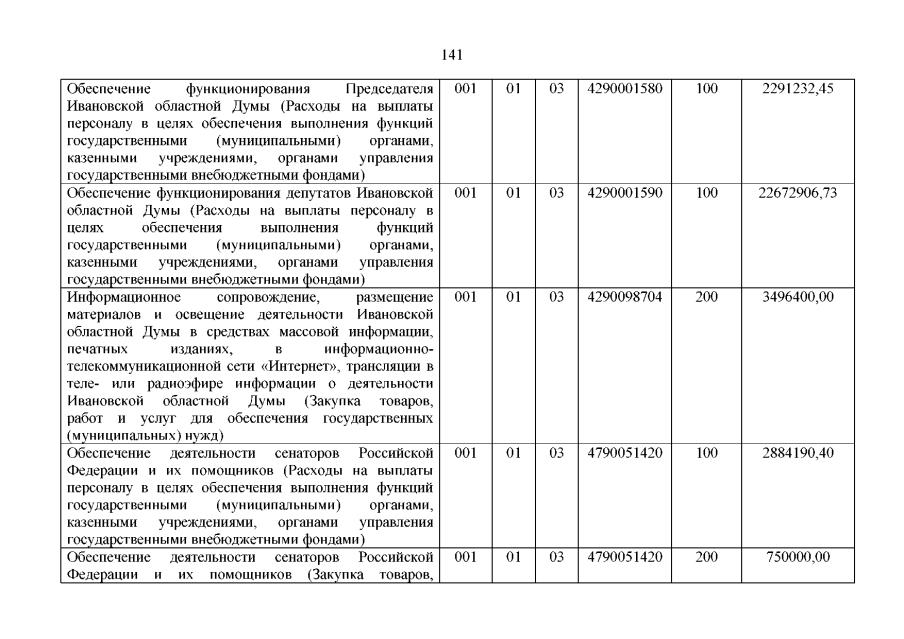 141

| Обеспечение функционирования Председателя Ивановской областной Думы (Расходы на выплаты персоналу в целях обеспечения выполнения функций государственными (муниципальными) органами, казенными учреждениями, органами управления государственными внебюджетными фондами) | 001 | 01 | 03 | 4290001580 | 100 | 2291232,45 |
|---|---|---|---|---|---|---|
| Обеспечение функционирования депутатов Ивановской областной Думы (Расходы на выплаты персоналу в целях обеспечения выполнения функций государственными (муниципальными) органами, казенными учреждениями, органами управления государственными внебюджетными фондами) | 001 | 01 | 03 | 4290001590 | 100 | 22672906,73 |
| Информационное сопровождение, размещение материалов и освещение деятельности Ивановской областной Думы в средствах массовой информации, печатных изданиях, в информационно-телекоммуникационной сети «Интернет», трансляции в теле- или радиоэфире информации о деятельности Ивановской областной Думы (Закупка товаров, работ и услуг для обеспечения государственных (муниципальных) нужд) | 001 | 01 | 03 | 4290098704 | 200 | 3496400,00 |
| Обеспечение деятельности сенаторов Российской Федерации и их помощников (Расходы на выплаты персоналу в целях обеспечения выполнения функций государственными (муниципальными) органами, казенными учреждениями, органами управления государственными внебюджетными фондами) | 001 | 01 | 03 | 4790051420 | 100 | 2884190,40 |
| Обеспечение деятельности сенаторов Российской Федерации и их помощников (Закупка товаров, | 001 | 01 | 03 | 4790051420 | 200 | 750000,00 |